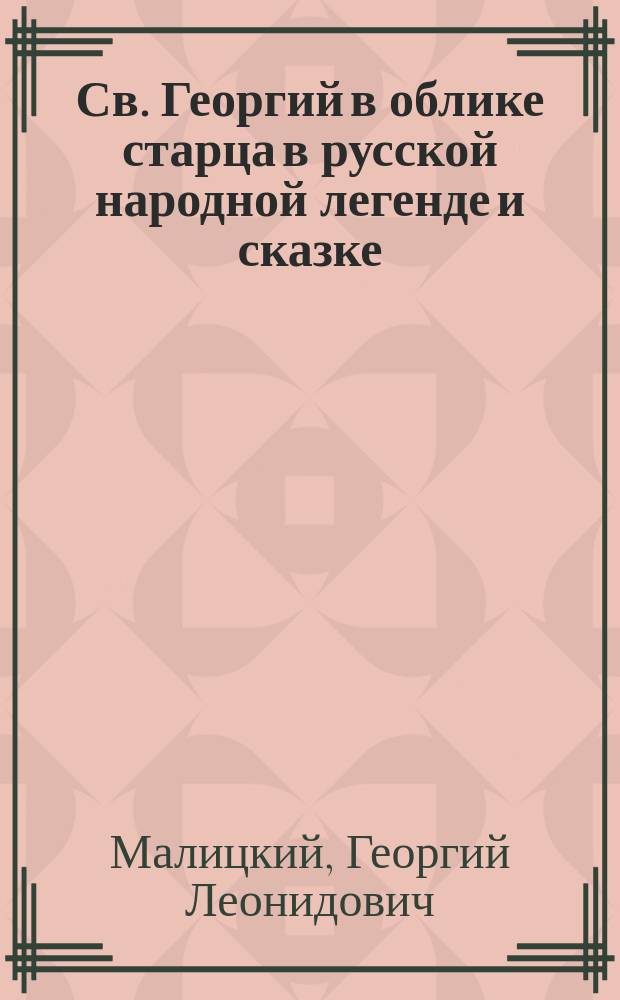 Св. Георгий в облике старца в русской народной легенде и сказке

Малицкий, Георгий Леонидович